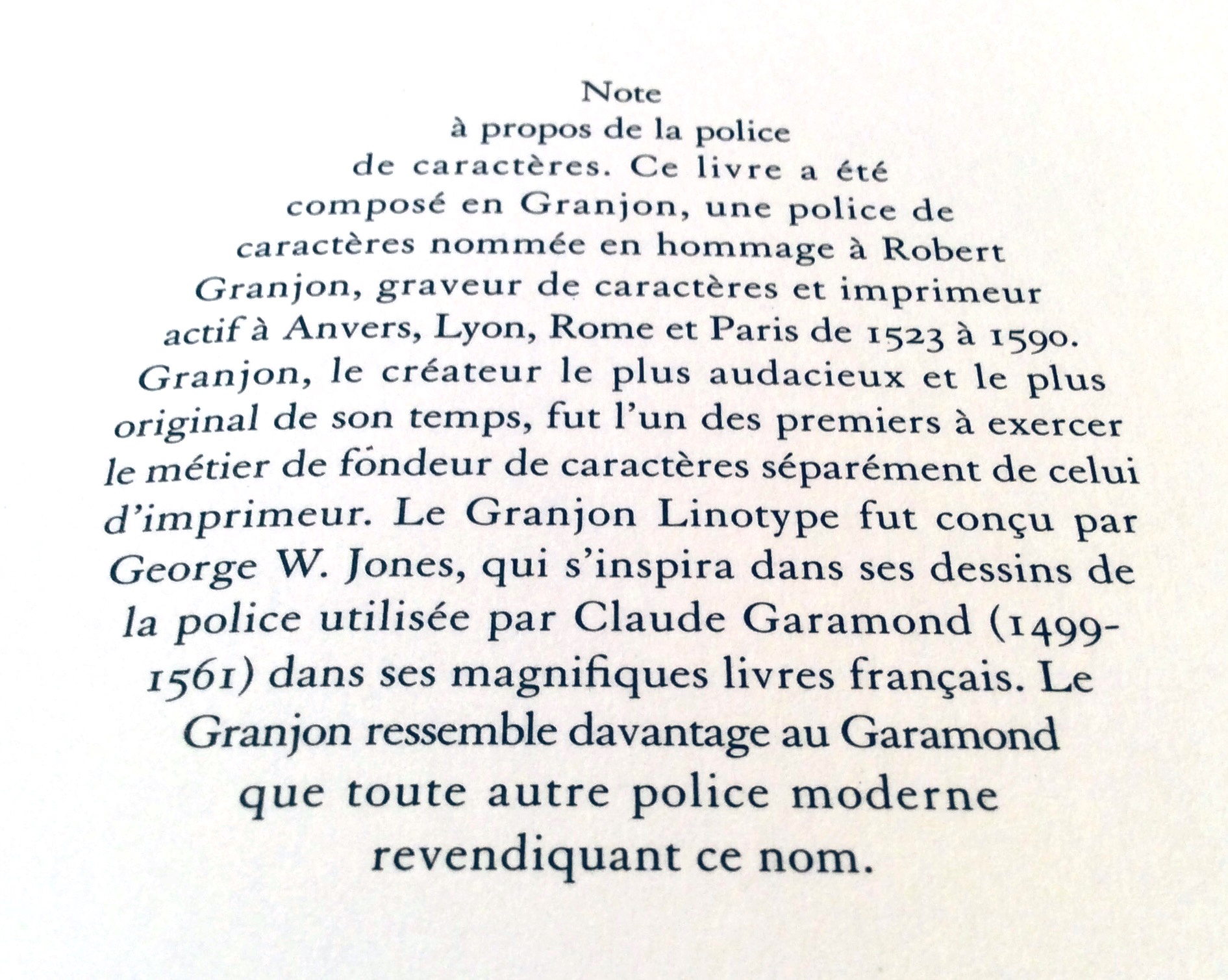 Note à propos de la police de caractères. Ce livre a été composé en Granjon, une police de caractères nommée en hommage à Robert Granjon, graveur de caractères et imprimeur actif à Anvers, Lyon, Rome et Paris de 1523 à 1590. Granjon, le créateur le plus audacieux et le plus original de son temps, fut l'un des premiers à exercer le métier de fondeur de caractères séparément de celui d'imprimeur. Le Granjon Linotype fut conçu par George W. Jones, qui s'inspira dans ses dessins de la police utilisée par Claude Garamond (1499-1561) dans ses magnifiques livres français. Le Granjon ressemble davantage au Garamond que toute autre police moderne revendiquant ce nom.